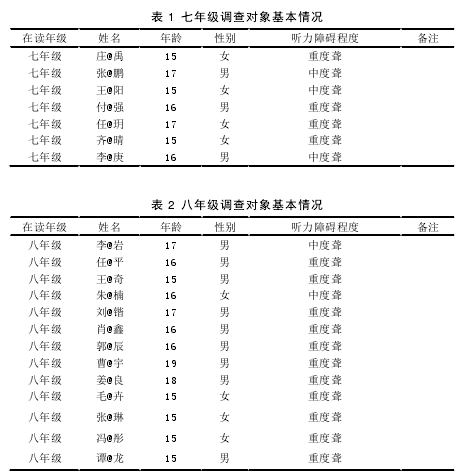 表 1 七年级调查对象基本情况

| 在读年级 | 姓名 | 年龄 | 性别 | 听力障碍程度 | 备注 |
|---|---|---|---|---|---|
| 七年级 | 庄@禹 | 15 | 女 | 重度聋 | |
| 七年级 | 张@鹏 | 17 | 男 | 中度聋 | |
| 七年级 | 王@阳 | 15 | 女 | 中度聋 | |
| 七年级 | 付@强 | 16 | 男 | 重度聋 | |
| 七年级 | 任@玥 | 17 | 女 | 重度聋 | |
| 七年级 | 齐@晴 | 15 | 女 | 重度聋 | |
| 七年级 | 李@庚 | 16 | 男 | 中度聋 | |

表 2 八年级调查对象基本情况

| 在读年级 | 姓名 | 年龄 | 性别 | 听力障碍程度 | 备注 |
|---|---|---|---|---|---|
| 八年级 | 李@岩 | 17 | 男 | 中度聋 | |
| 八年级 | 任@平 | 16 | 男 | 重度聋 | |
| 八年级 | 王@奇 | 15 | 男 | 重度聋 | |
| 八年级 | 朱@楠 | 16 | 女 | 中度聋 | |
| 八年级 | 刘@锴 | 17 | 男 | 重度聋 | |
| 八年级 | 肖@鑫 | 16 | 男 | 重度聋 | |
| 八年级 | 郭@辰 | 16 | 男 | 重度聋 | |
| 八年级 | 曹@宇 | 19 | 男 | 重度聋 | |
| 八年级 | 姜@良 | 18 | 男 | 重度聋 | |
| 八年级 | 毛@卉 | 15 | 女 | 重度聋 | |
| 八年级 | 张@琳 | 15 | 女 | 重度聋 | |
| 八年级 | 冯@彤 | 15 | 女 | 重度聋 | |
| 八年级 | 谭@龙 | 15 | 男 | 重度聋 | |